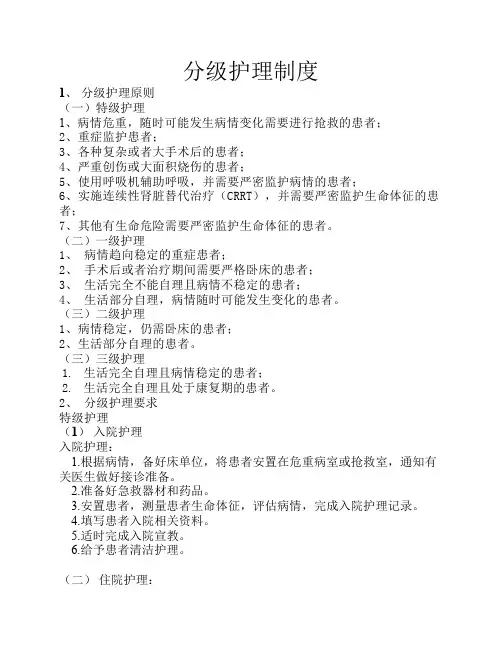 分级护理制度

1、 分级护理原则

（一）特级护理

1、病情危重，随时可能发生病情变化需要进行抢救的患者；

2、重症监护患者；

3、各种复杂或者大手术后的患者；

4、严重创伤或大面积烧伤的患者；

5、使用呼吸机辅助呼吸，并需要严密监护病情的患者；

6、实施连续性肾脏替代治疗（CRRT），并需要严密监护生命体征的患者；

7、其他有生命危险需要严密监护生命体征的患者。

（二）一级护理

1、 病情趋向稳定的重症患者；

2、 手术后或者治疗期间需要严格卧床的患者；

3、 生活完全不能自理且病情不稳定的患者；

4、 生活部分自理，病情随时可能发生变化的患者。

（三）二级护理

1、病情稳定，仍需卧床的患者；

2、生活部分自理的患者。

（三）三级护理

1. 生活完全自理且病情稳定的患者；

2. 生活完全自理且处于康复期的患者。

2、 分级护理要求

特级护理

（1） 入院护理

入院护理：

1.根据病情，备好床单位，将患者安置在危重病室或抢救室，通知有关医生做好接诊准备。

2.准备好急救器材和药品。

3.安置患者，测量患者生命体征，评估病情，完成入院护理记录。

4.填写患者入院相关资料。

5.适时完成入院宣教。

6.给予患者清洁护理。

（二） 住院护理：